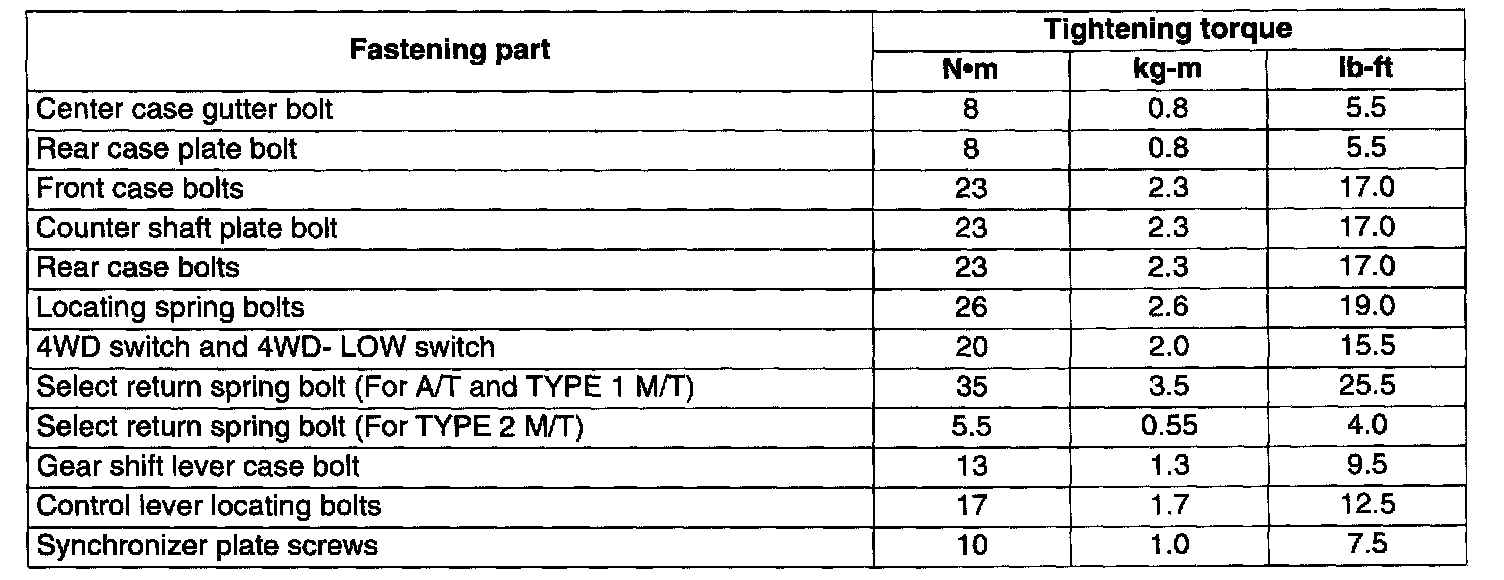 | Fastening part | Tightening torque | | |
|---|---|---|---|
| | N•m | kg-m | lb-ft |
| Center case gutter bolt | 8 | 0.8 | 5.5 |
| Rear case plate bolt | 8 | 0.8 | 5.5 |
| Front case bolts | 23 | 2.3 | 17.0 |
| Counter shaft plate bolt | 23 | 2.3 | 17.0 |
| Rear case bolts | 23 | 2.3 | 17.0 |
| Locating spring bolts | 26 | 2.6 | 19.0 |
| 4WD switch and 4WD- LOW switch | 20 | 2.0 | 15.5 |
| Select return spring bolt (For A/T and TYPE 1 M/T) | 35 | 3.5 | 25.5 |
| Select return spring bolt (For TYPE 2 M/T) | 5.5 | 0.55 | 4.0 |
| Gear shift lever case bolt | 13 | 1.3 | 9.5 |
| Control lever locating bolts | 17 | 1.7 | 12.5 |
| Synchronizer plate screws | 10 | 1.0 | 7.5 |